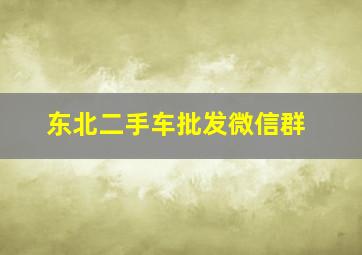 东北二手车批发微信群